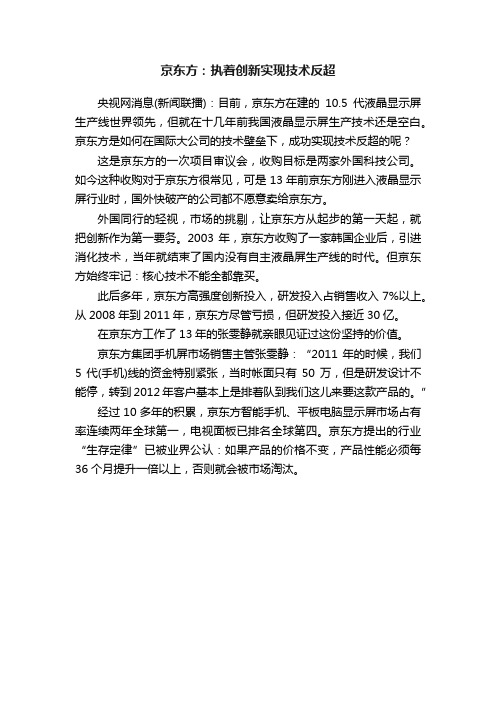 京东方：执着创新实现技术反超

央视网消息(新闻联播)：目前，京东方在建的 10.5 代液晶显示屏生产线世界领先，但就在十几年前我国液晶显示屏生产技术还是空白。京东方是如何在国际大公司的技术壁垒下，成功实现技术反超的呢？

这是京东方的一次项目审议会，收购目标是两家外国科技公司。如今这种收购对于京东方很常见，可是 13 年前京东方刚进入液晶显示屏行业时，国外快破产的公司都不愿意卖给京东方。

外国同行的轻视，市场的挑剔，让京东方从起步的第一天起，就把创新作为第一要务。2003 年，京东方收购了一家韩国企业后，引进消化技术，当年就结束了国内没有自主液晶屏生产线的时代。但京东方始终牢记：核心技术不能全都靠买。

此后多年，京东方高强度创新投入，研发投入占销售收入 7%以上。从 2008 年到 2011 年，京东方尽管亏损，但研发投入接近 30 亿。

在京东方工作了 13 年的张雯静就亲眼见证过这份坚持的价值。

京东方集团手机屏市场销售主管张雯静：“2011 年的时候，我们 5 代(手机)线的资金特别紧张，当时帐面只有 50 万，但是研发设计不能停，转到 2012 年客户基本上是排着队到我们这儿来要这款产品的。”

经过 10 多年的积累，京东方智能手机、平板电脑显示屏市场占有率连续两年全球第一，电视面板已排名全球第四。京东方提出的行业“生存定律”已被业界公认：如果产品的价格不变，产品性能必须每 36 个月提升一倍以上，否则就会被市场淘汰。